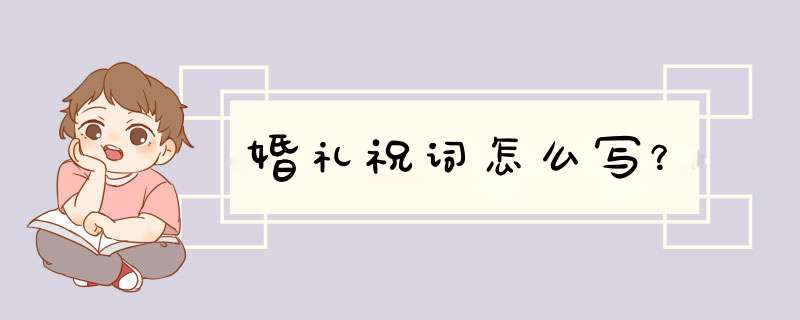 婚礼祝词怎么写?